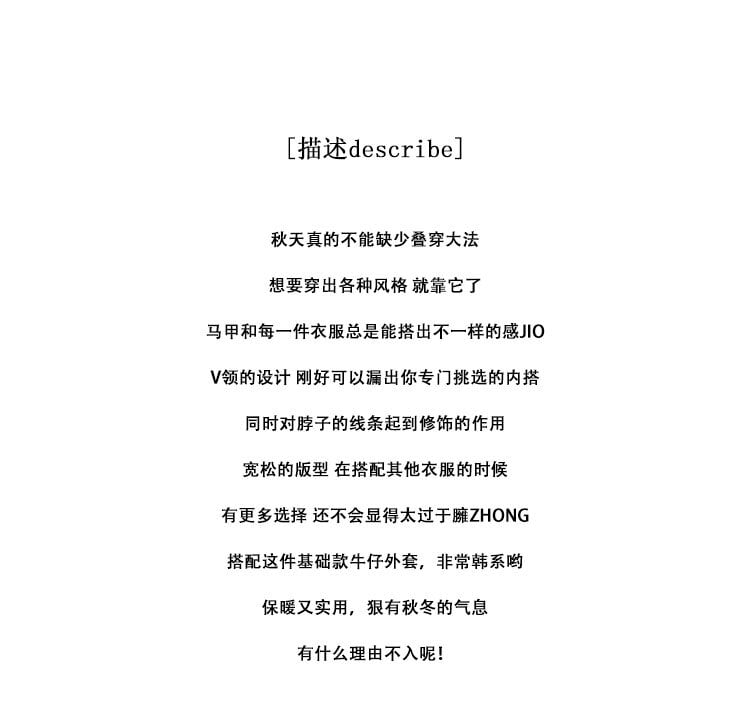 [描述describe]

秋天真的不能缺少叠穿大法

想要穿出各种风格 就靠它了

马甲和每一件衣服总是能搭出不一样的感JIO

V领的设计 刚好可以漏出你专门挑选的内搭

同时对脖子的线条起到修饰的作用

宽松的版型 在搭配其他衣服的时候

有更多选择 还不会显得太过于臃ZHONG

搭配这件基础款牛仔外套，非常韩系哟

保暖又实用，狠有秋冬的气息

有什么理由不入呢！